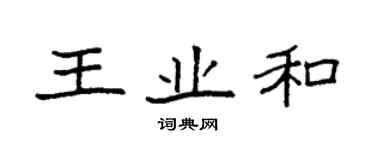 王业和

词典网